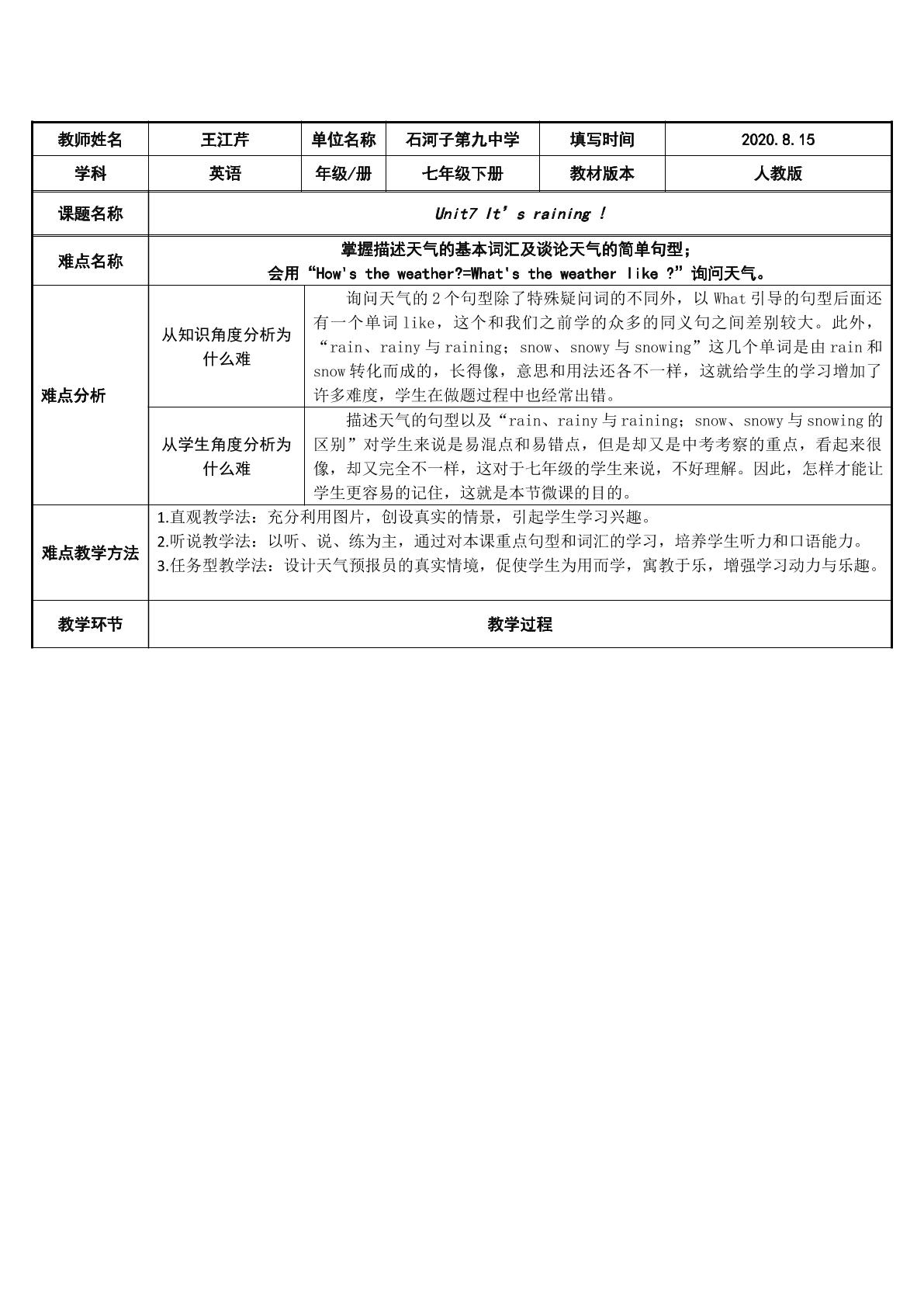 | 教师姓名 | 王江芹 | 单位名称 | 石河子第九中学 | 填写时间 | 2020.8.15 |
|---|---|---|---|---|---|
| 学科 | 英语 | 年级/册 | 七年级下册 | 教材版本 | 人教版 |
| 课题名称 | Unit7 It's raining ! | | | | |
| 难点名称 | 掌握描述天气的基本词汇及谈论天气的简单句型；会用“How's the weather?=What's the weather like ?”询问天气。 | | | | |
| 难点分析 | 从知识角度分析为什么难 | 询问天气的2个句型除了特殊疑问词的不同外，以What引导的句型后面还有一个单词like，这个和我们之前学的众多的同义句之间差别较大。此外，“rain、rainy与raining；snow、snowy与snowing”这几个单词是由rain和snow转化而成的，长得像，意思和用法还各不一样，这就给学生的学习增加了许多难度，学生在做题过程中也经常出错。 | | | |
| | 从学生角度分析为什么难 | 描述天气的句型以及“rain、rainy与raining；snow、snowy与snowing的区别”对学生来说是易混点和易错点，但是却又是中考考察的重点，看起来很像，却又完全不一样，这对于七年级的学生来说，不好理解。因此，怎样才能让学生更容易的记住，这就是本节微课的目的。 | | | |
| 难点教学方法 | 1.直观教学法：充分利用图片，创设真实的情景，引起学生学习兴趣。 2.听说教学法：以听、说、练为主，通过对本课重点句型和词汇的学习，培养学生听力和口语能力。 3.任务型教学法：设计天气预报员的真实情境，促使学生为用而学，寓教于乐，增强学习动力与乐趣。 | | | | |
| 教学环节 | 教学过程 | | | | |